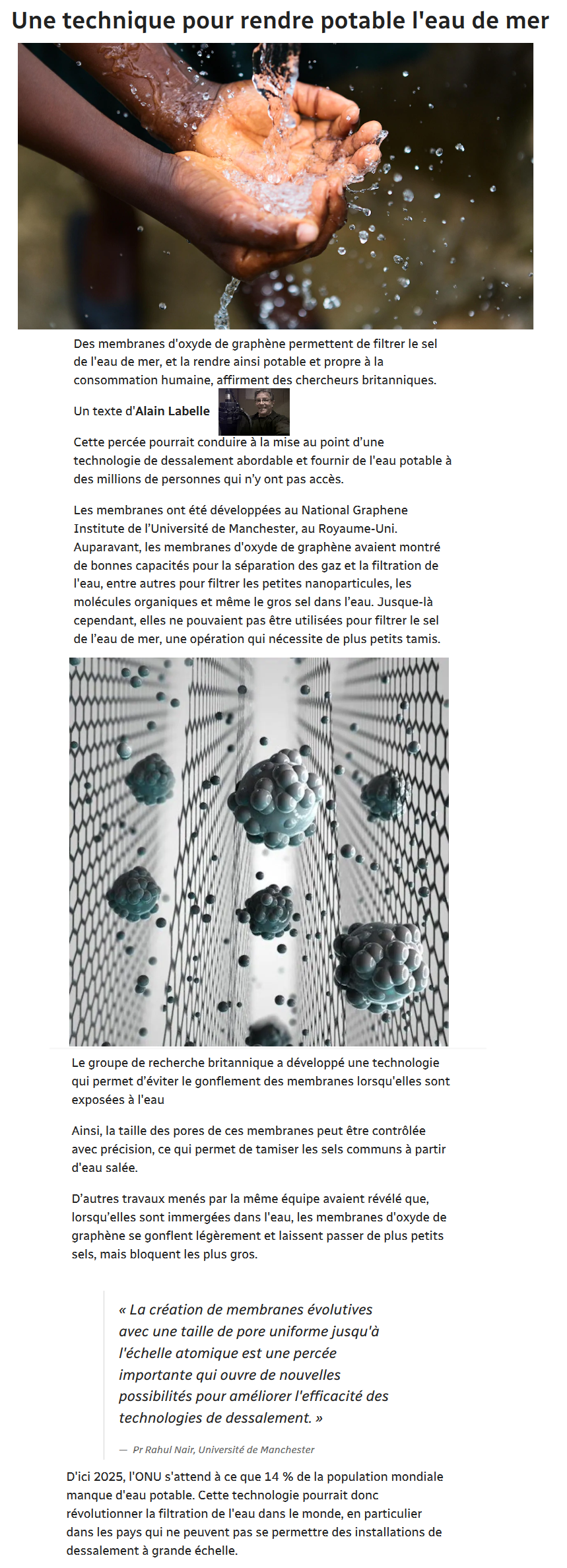 Une technique pour rendre potable l'eau de mer

Des membranes d'oxyde de graphène permettent de filtrer le sel de l'eau de mer, et la rendre ainsi potable et propre à la consommation humaine, affirment des chercheurs britanniques.

Un texte d'Alain Labelle

Cette percée pourrait conduire à la mise au point d'une technologie de dessalement abordable et fournir de l'eau potable à des millions de personnes qui n'y ont pas accès.

Les membranes ont été développées au National Graphene Institute de l'Université de Manchester, au Royaume-Uni. Auparavant, les membranes d'oxyde de graphène avaient montré de bonnes capacités pour la séparation des gaz et la filtration de l'eau, entre autres pour filtrer les petites nanoparticules, les molécules organiques et même le gros sel dans l'eau. Jusque-là cependant, elles ne pouvaient pas être utilisées pour filtrer le sel de l'eau de mer, une opération qui nécessite de plus petits tamis.

Le groupe de recherche britannique a développé une technologie qui permet d'éviter le gonflement des membranes lorsqu'elles sont exposées à l'eau

Ainsi, la taille des pores de ces membranes peut être contrôlée avec précision, ce qui permet de tamiser les sels communs à partir d'eau salée.

D'autres travaux menés par la même équipe avaient révélé que, lorsqu'elles sont immergées dans l'eau, les membranes d'oxyde de graphène se gonflent légèrement et laissent passer de plus petits sels, mais bloquent les plus gros.

« La création de membranes évolutives avec une taille de pore uniforme jusqu'à l'échelle atomique est une percée importante qui ouvre de nouvelles possibilités pour améliorer l'efficacité des technologies de dessalement. »

— Pr Rahul Nair, Université de Manchester

D'ici 2025, l'ONU s'attend à ce que 14 % de la population mondiale manque d'eau potable. Cette technologie pourrait donc révolutionner la filtration de l'eau dans le monde, en particulier dans les pays qui ne peuvent pas se permettre des installations de dessalement à grande échelle.